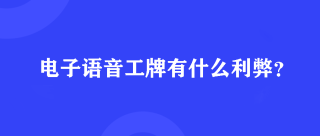 电子语音工牌有什么利弊？